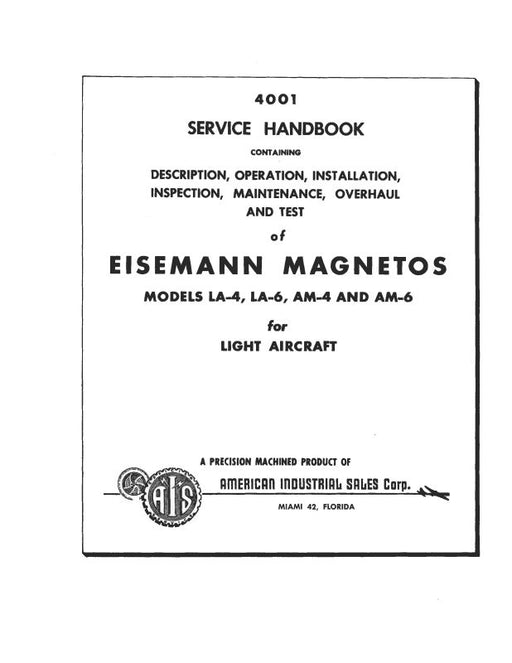 4001

SERVICE HANDBOOK

CONTAINING

DESCRIPTION, OPERATION, INSTALLATION, INSPECTION, MAINTENANCE, OVERHAUL AND TEST

of

EISEMANN MAGNETOS

MODELS LA-4, LA-6, AM-4 AND AM-6

for

LIGHT AIRCRAFT

A PRECISION MACHINED PRODUCT OF

AIS

AMERICAN INDUSTRIAL SALES Corp.

MIAMI 42, FLORIDA